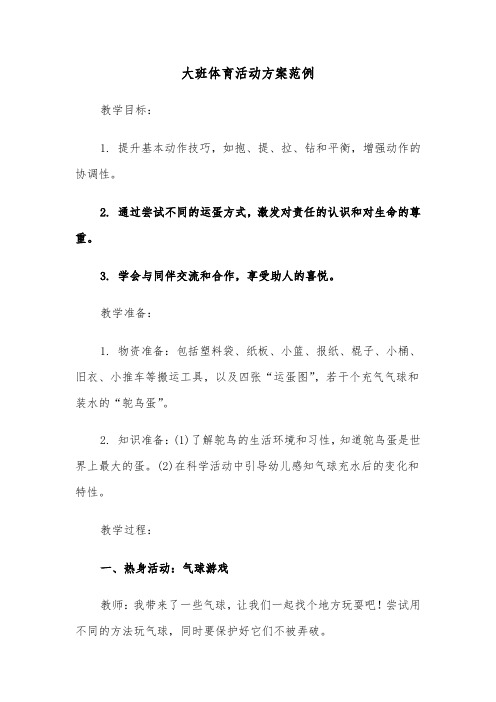 大班体育活动方案范例

教学目标：

1. 提升基本动作技巧，如抱、提、拉、钻和平衡，增强动作的协调性。

2. 通过尝试不同的运蛋方式，激发对责任的认识和对生命的尊重。

3. 学会与同伴交流和合作，享受助人的喜悦。

教学准备：

1. 物资准备：包括塑料袋、纸板、小篮、报纸、棍子、小桶、旧衣、小推车等搬运工具，以及四张“运蛋图”，若干个充气气球和装水的“鸵鸟蛋”。

2. 知识准备：(1)了解鸵鸟的生活环境和习性，知道鸵鸟蛋是世界上最大的蛋。(2)在科学活动中引导幼儿感知气球充水后的变化和特性。

教学过程：

一、热身活动：气球游戏

教师：我带来了一些气球，让我们一起找个地方玩耍吧！尝试用不同的方法玩气球，同时要保护好它们不被弄破。